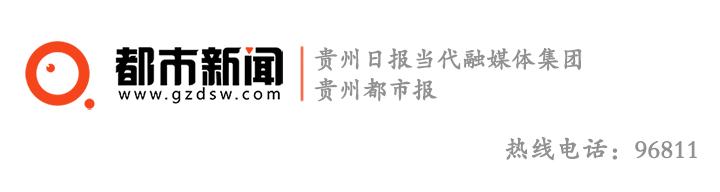 都市新闻
www.gzdsw.com
贵州日报当代融媒体集团
贵州都市报

热线电话：96811